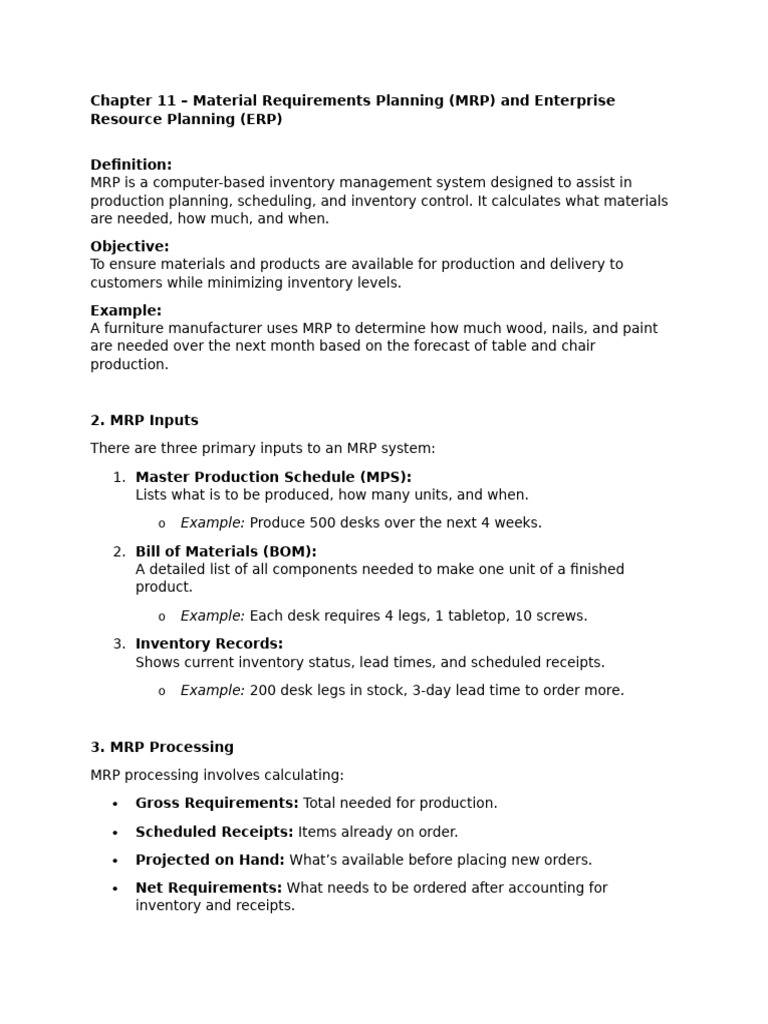 Chapter 11 – Material Requirements Planning (MRP) and Enterprise Resource Planning (ERP)

Definition:
MRP is a computer-based inventory management system designed to assist in production planning, scheduling, and inventory control. It calculates what materials are needed, how much, and when.

Objective:
To ensure materials and products are available for production and delivery to customers while minimizing inventory levels.

Example:
A furniture manufacturer uses MRP to determine how much wood, nails, and paint are needed over the next month based on the forecast of table and chair production.

2. MRP Inputs

There are three primary inputs to an MRP system:

1. Master Production Schedule (MPS):
Lists what is to be produced, how many units, and when.
o Example: Produce 500 desks over the next 4 weeks.

2. Bill of Materials (BOM):
A detailed list of all components needed to make one unit of a finished product.
o Example: Each desk requires 4 legs, 1 tabletop, 10 screws.

3. Inventory Records:
Shows current inventory status, lead times, and scheduled receipts.
o Example: 200 desk legs in stock, 3-day lead time to order more.

3. MRP Processing

MRP processing involves calculating:

• Gross Requirements: Total needed for production.
• Scheduled Receipts: Items already on order.
• Projected on Hand: What's available before placing new orders.
• Net Requirements: What needs to be ordered after accounting for inventory and receipts.